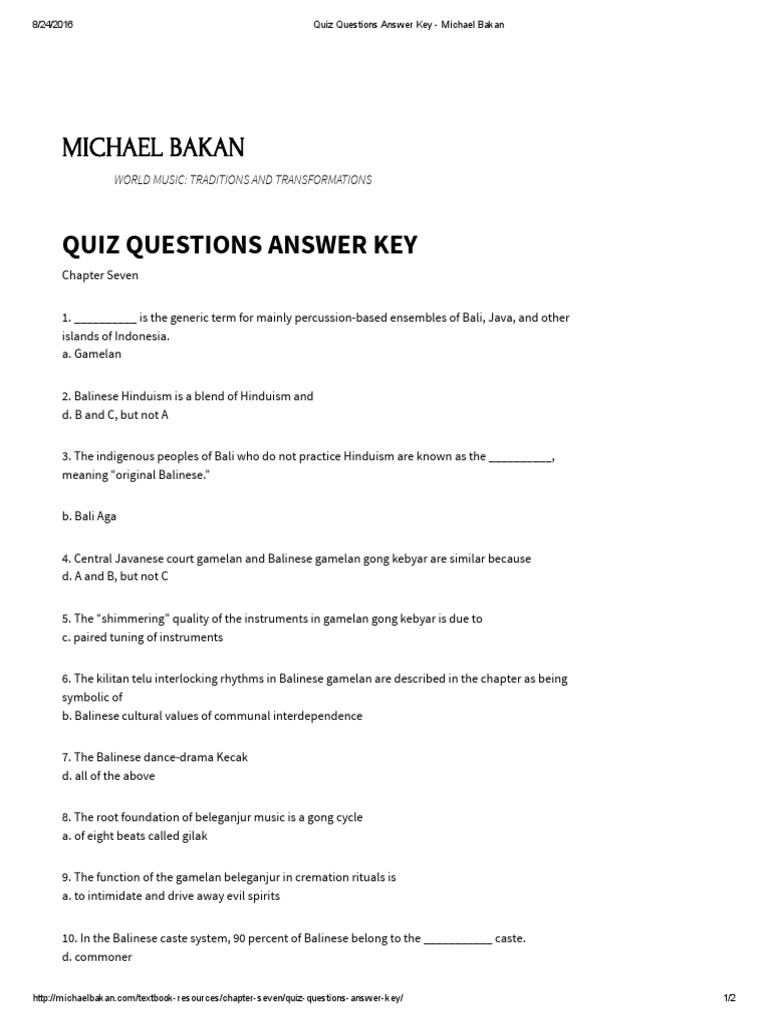 8/24/2016 Quiz Questions Answer Key - Michael Bakan

MICHAEL BAKAN

WORLD MUSIC: TRADITIONS AND TRANSFORMATIONS

QUIZ QUESTIONS ANSWER KEY

Chapter Seven

1. ____ is the generic term for mainly percussion-based ensembles of Bali, Java, and other islands of Indonesia.
a. Gamelan

2. Balinese Hinduism is a blend of Hinduism and
d. B and C, but not A

3. The indigenous peoples of Bali who do not practice Hinduism are known as the ____, meaning "original Balinese."

b. Bali Aga

4. Central Javanese court gamelan and Balinese gamelan gong kebyar are similar because
d. A and B, but not C

5. The "shimmering" quality of the instruments in gamelan gong kebyar is due to
c. paired tuning of instruments

6. The kilitan telu interlocking rhythms in Balinese gamelan are described in the chapter as being symbolic of
b. Balinese cultural values of communal interdependence

7. The Balinese dance-drama Kecak
d. all of the above

8. The root foundation of beleganjur music is a gong cycle
a. of eight beats called gilak

9. The function of the gamelan beleganjur in cremation rituals is
a. to intimidate and drive away evil spirits

10. In the Balinese caste system, 90 percent of Balinese belong to the ____ caste.
d. commoner

http://michaelbakan.com/textbook-resources/chapter-seven/quiz-questions-answer-key/ 1/2